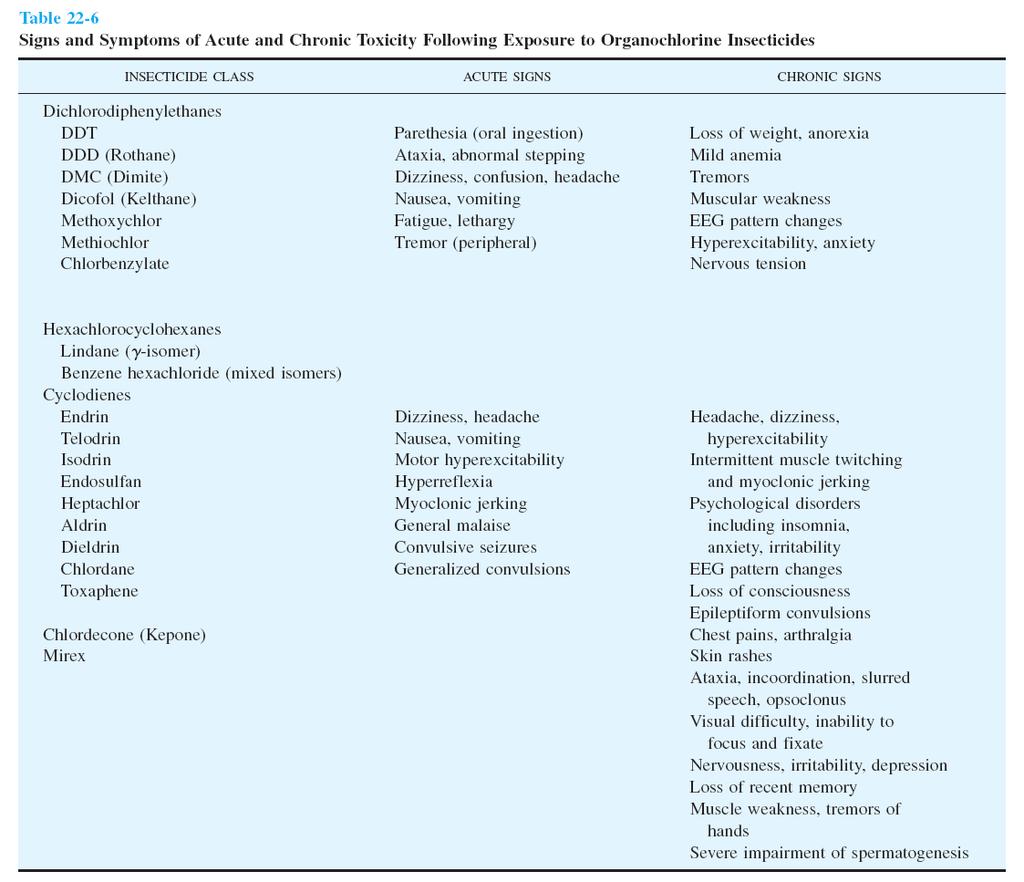 Table 22-6
Signs and Symptoms of Acute and Chronic Toxicity Following Exposure to Organochlorine Insecticides

| INSECTICIDE CLASS | ACUTE SIGNS | CHRONIC SIGNS |
|---|---|---|
| Dichlorodiphenylethanes | | |
| DDT | Parethesia (oral ingestion) | Loss of weight, anorexia |
| DDD (Rothane) | Ataxia, abnormal stepping | Mild anemia |
| DMC (Dimite) | Dizziness, confusion, headache | Tremors |
| Dicofol (Kelthane) | Nausea, vomiting | Muscular weakness |
| Methoxychlor | Fatigue, lethargy | EEG pattern changes |
| Methiochlor | Tremor (peripheral) | Hyperexcitability, anxiety |
| Chlorbenzylate | | Nervous tension |
| Hexachlorocyclohexanes | | |
| Lindane ($\gamma$-isomer) | | |
| Benzene hexachloride (mixed isomers) | | |
| Cyclodienes | | |
| Endrin | Dizziness, headache | Headache, dizziness, hyperexcitability |
| Telodrin | Nausea, vomiting | Intermittent muscle twitching and myoclonic jerking |
| Isodrin | Motor hyperexcitability | Psychological disorders including insomnia, anxiety, irritability |
| Endosulfan | Hyperreflexia | EEG pattern changes |
| Heptachlor | Myoclonic jerking | Loss of consciousness |
| Aldrin | General malaise | Epileptiform convulsions |
| Dieldrin | Convulsive seizures | |
| Chlordane | Generalized convulsions | |
| Toxaphene | | |
| Chlordecone (Kepone) | | Chest pains, arthralgia |
| Mirex | | Skin rashes |
| | | Ataxia, incoordination, slurred speech, opsoclonus |
| | | Visual difficulty, inability to focus and fixate |
| | | Nervousness, irritability, depression |
| | | Loss of recent memory |
| | | Muscle weakness, tremors of hands |
| | | Severe impairment of spermatogenesis |